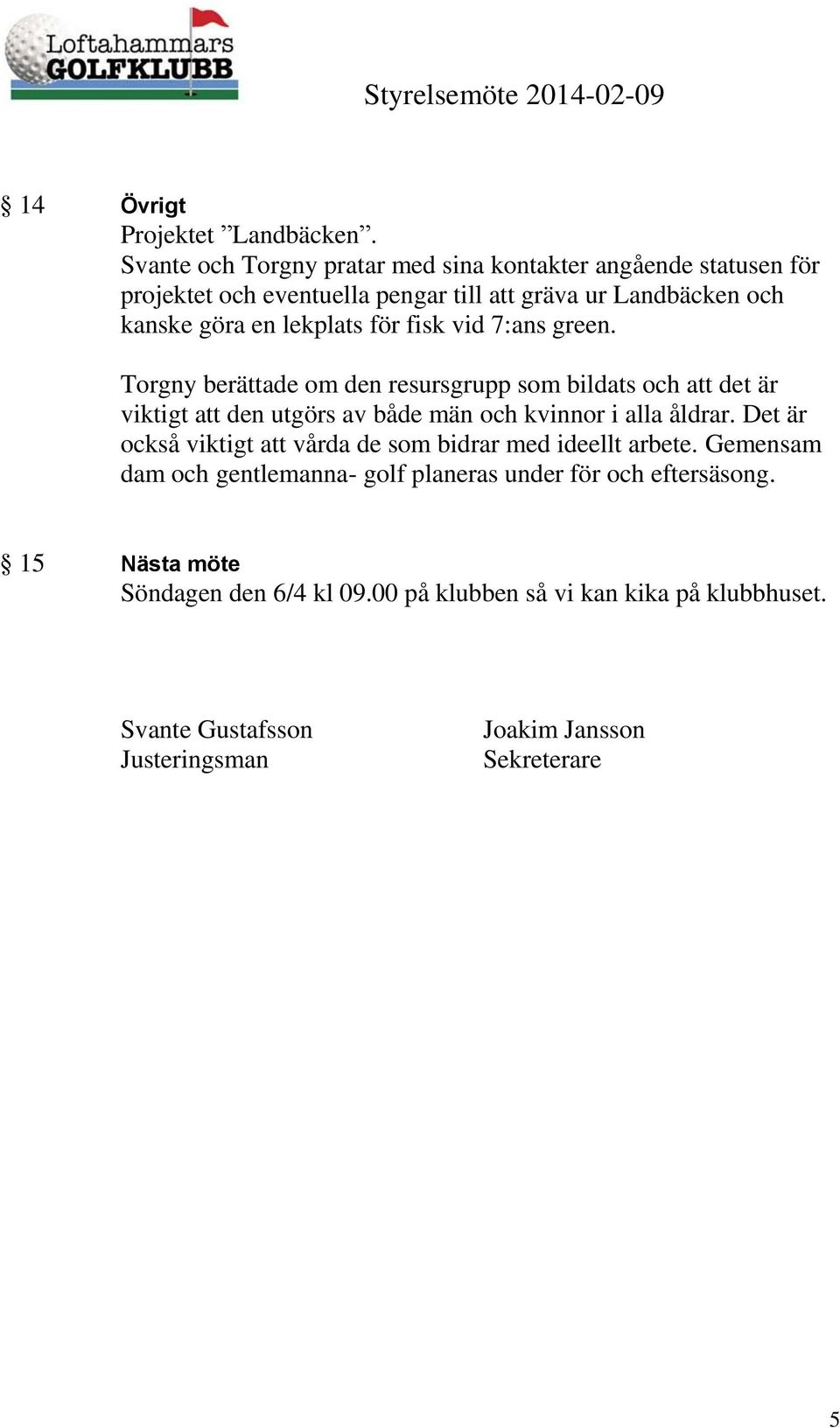 Loftahammars GOLFKLUBB

Styrelsemöte 2014-02-09

§ 14 Övrigt
Projektet ”Landbäcken”.
Svante och Torgny pratar med sina kontakter angående statusen för projektet och eventuella pengar till att gräva ur Landbäcken och kanske göra en lekplats för fisk vid 7:ans green.

Torgny berättade om den resursgrupp som bildats och att det är viktigt att den utgörs av både män och kvinnor i alla åldrar. Det är också viktigt att vårda de som bidrar med ideellt arbete. Gemensam dam och gentlemanna- golf planeras under för och eftersäsong.

§ 15 Nästa möte
Söndagen den 6/4 kl 09.00 på klubben så vi kan kika på klubbhuset.

Svante Gustafsson
Justeringsman

Joakim Jansson
Sekreterare

5